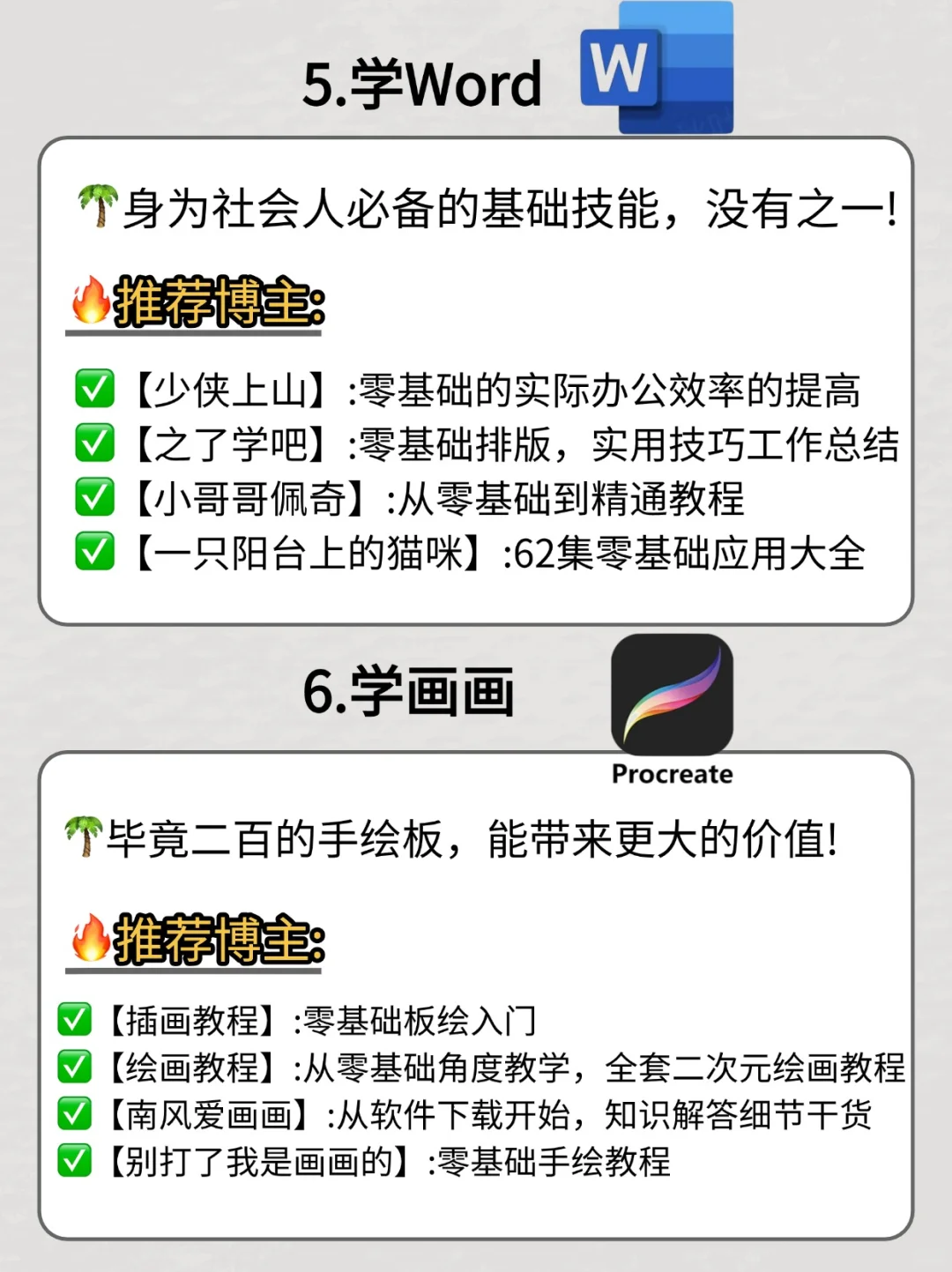 5.学Word W

🌴身为社会人必备的基础技能，没有之一!

🔥推荐博主:

✅【少侠上山】:零基础的实际办公效率的提高
✅【之了学吧】:零基础排版，实用技巧工作总结
✅【小哥哥佩奇】:从零基础到精通教程
✅【一只阳台上的猫咪】:62集零基础应用大全

6.学画画

Procreate

🌴毕竟二百的手绘板，能带来更大的价值!

🔥推荐博主:

✅【插画教程】:零基础板绘入门
✅【绘画教程】:从零基础角度教学，全套二次元绘画教程
✅【南风爱画画】:从软件下载开始，知识解答细节干货
✅【别打了我是画画的】:零基础手绘教程